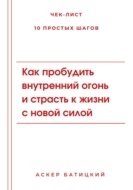 ЧЕК-ЛИСТ

10 ПРОСТЫХ ШАГОВ

Как пробудить внутренний огонь и страсть к жизни с новой силой

АСКЕР БАТИЦКИЙ